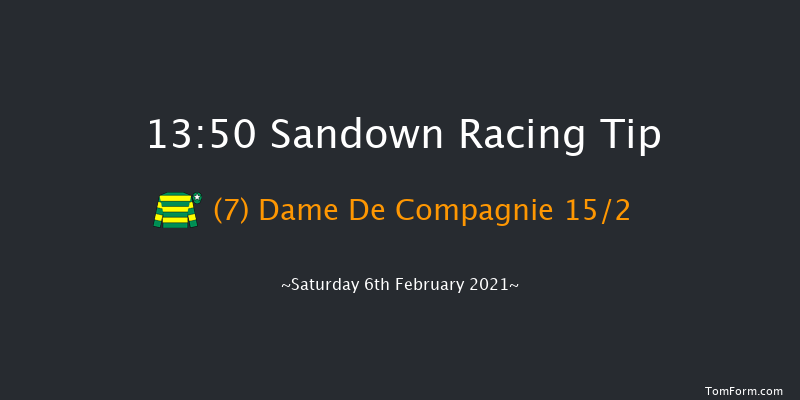 13:50 Sandown Racing Tip

(7) Dame De Compagnie 15/2

~Saturday 6th February 2021~

TomForm.com